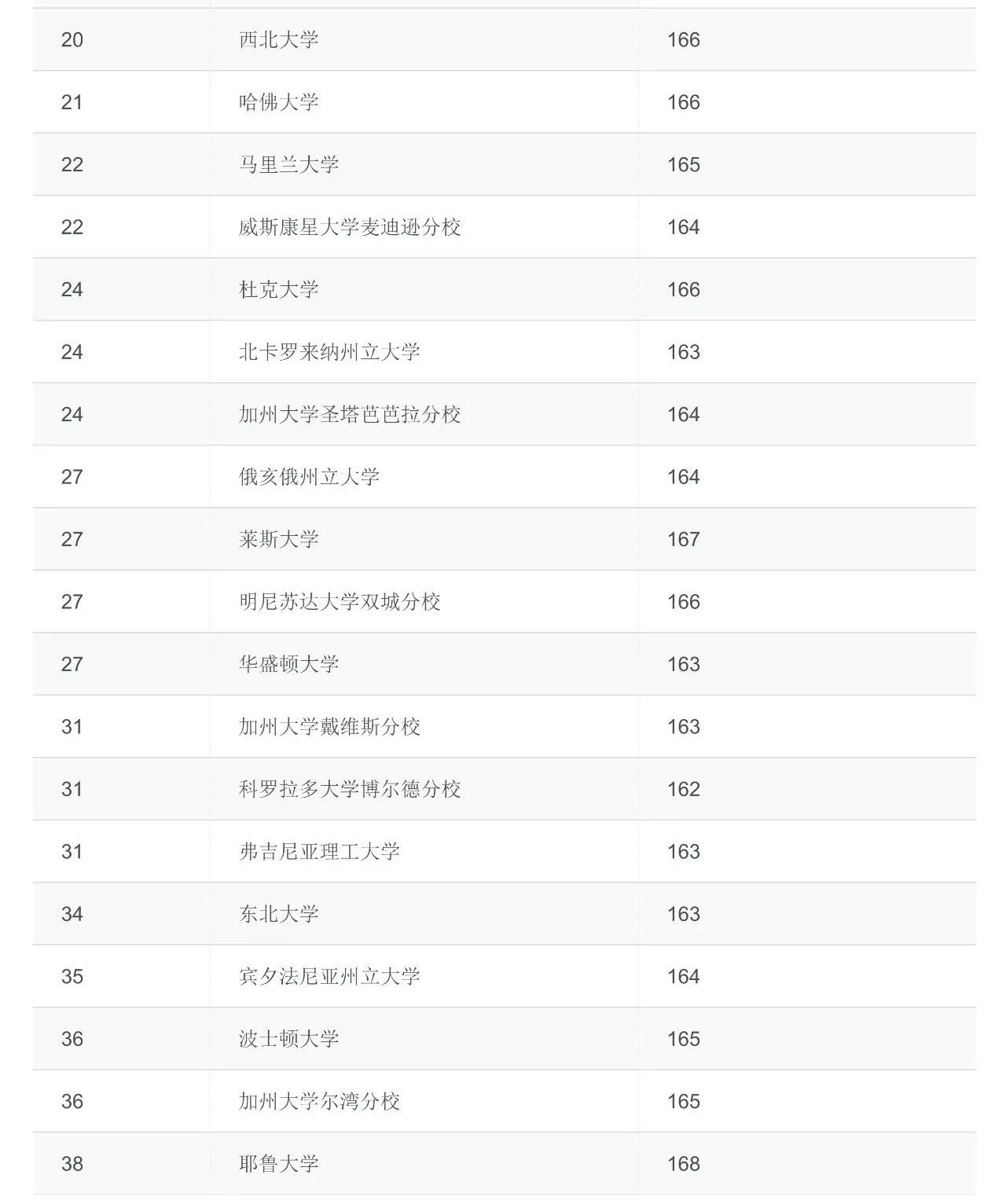 | | | |
|---|---|---|
| 20 | 西北大学 | 166 |
| 21 | 哈佛大学 | 166 |
| 22 | 马里兰大学 | 165 |
| 22 | 威斯康星大学麦迪逊分校 | 164 |
| 24 | 杜克大学 | 166 |
| 24 | 北卡罗来纳州立大学 | 163 |
| 24 | 加州大学圣塔芭芭拉分校 | 164 |
| 27 | 俄亥俄州立大学 | 164 |
| 27 | 莱斯大学 | 167 |
| 27 | 明尼苏达大学双城分校 | 166 |
| 27 | 华盛顿大学 | 163 |
| 31 | 加州大学戴维斯分校 | 163 |
| 31 | 科罗拉多大学博尔德分校 | 162 |
| 31 | 弗吉尼亚理工大学 | 163 |
| 34 | 东北大学 | 163 |
| 35 | 宾夕法尼亚州立大学 | 164 |
| 36 | 波士顿大学 | 165 |
| 36 | 加州大学尔湾分校 | 165 |
| 38 | 耶鲁大学 | 168 |